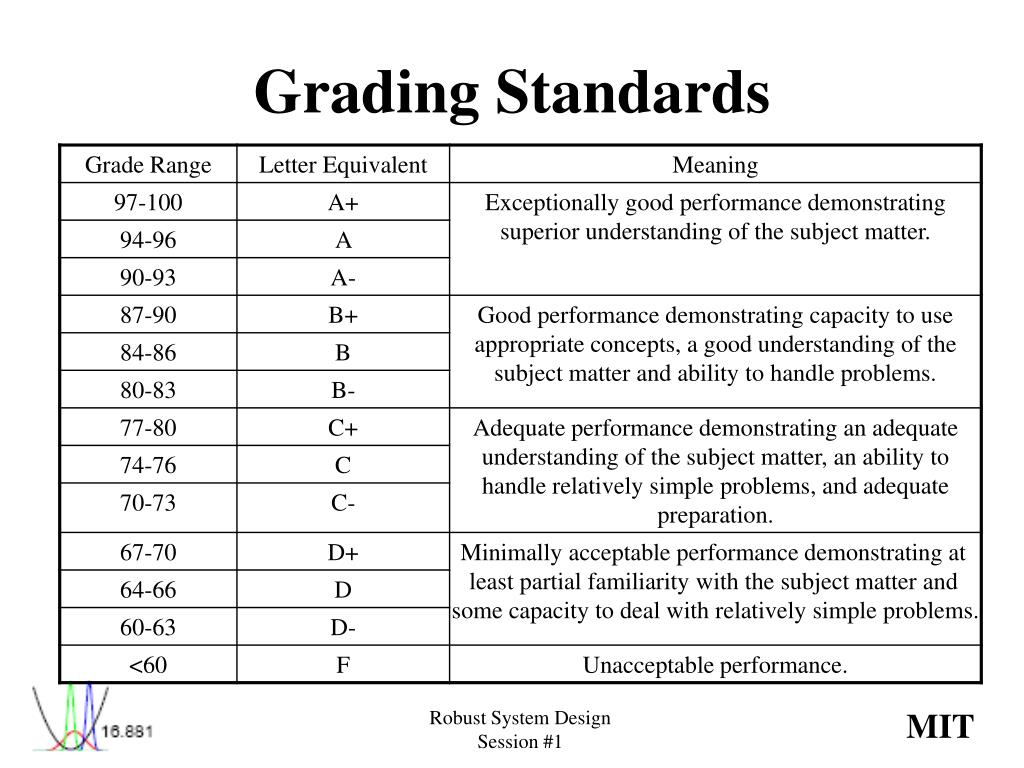 Grading Standards

| Grade Range | Letter Equivalent | Meaning |
|---|---|---|
| 97-100 | A+ | Exceptionally good performance demonstrating superior understanding of the subject matter. |
| 94-96 | A | |
| 90-93 | A- | |
| 87-90 | B+ | Good performance demonstrating capacity to use appropriate concepts, a good understanding of the subject matter and ability to handle problems. |
| 84-86 | B | |
| 80-83 | B- | |
| 77-80 | C+ | Adequate performance demonstrating an adequate understanding of the subject matter, an ability to handle relatively simple problems, and adequate preparation. |
| 74-76 | C | |
| 70-73 | C- | |
| 67-70 | D+ | Minimally acceptable performance demonstrating at least partial familiarity with the subject matter and some capacity to deal with relatively simple problems. |
| 64-66 | D | |
| 60-63 | D- | |
| <60 | F | Unacceptable performance. |

16.881

Robust System Design
Session #1

MIT